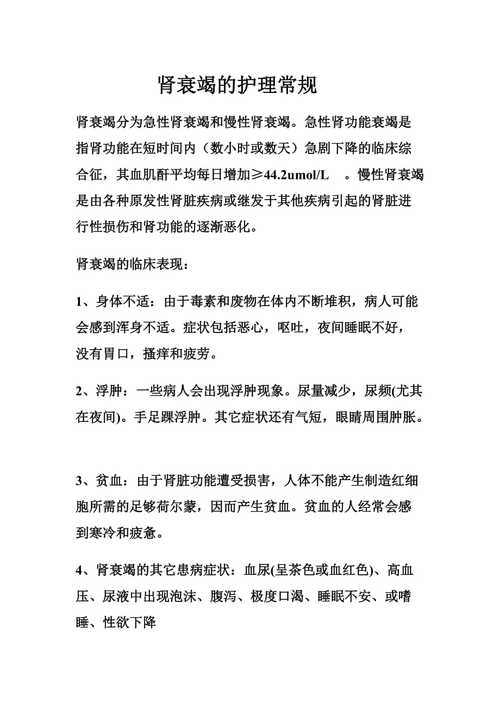 肾衰竭的护理常规

肾衰竭分为急性肾衰竭和慢性肾衰竭。急性肾功能衰竭是指肾功能在短时间内（数小时或数天）急剧下降的临床综合征，其血肌酐平均每日增加≥44.2umol/L 。慢性肾衰竭是由各种原发性肾脏疾病或继发于其他疾病引起的肾脏进行性损伤和肾功能的逐渐恶化。

肾衰竭的临床表现：

1、身体不适：由于毒素和废物在体内不断堆积，病人可能会感到浑身不适。症状包括恶心，呕吐，夜间睡眠不好，没有胃口，搔痒和疲劳。

2、浮肿：一些病人会出现浮肿现象。尿量减少，尿频(尤其在夜间)。手足踝浮肿。其它症状还有气短，眼睛周围肿胀。

3、贫血：由于肾脏功能遭受损害，人体不能产生制造红细胞所需的足够荷尔蒙，因而产生贫血。贫血的人经常会感到寒冷和疲惫。

4、肾衰竭的其它患病症状：血尿(呈茶色或血红色)、高血压、尿液中出现泡沫、腹泻、极度口渴、睡眠不安、或嗜睡、性欲下降